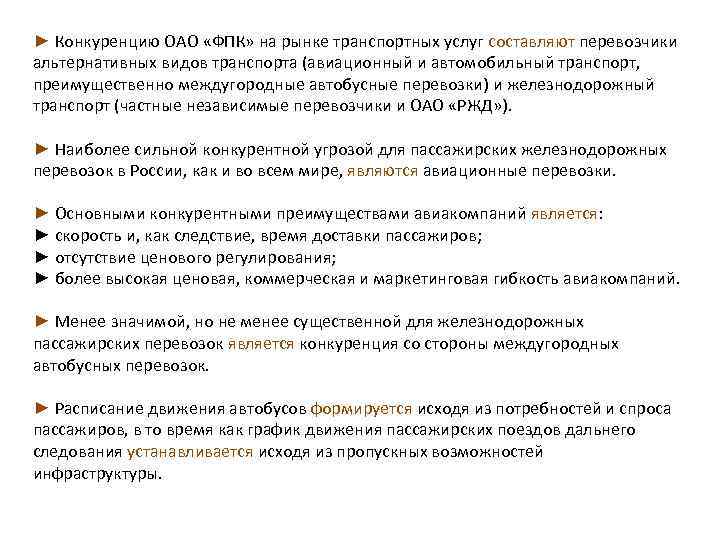 ► Конкуренцию ОАО «ФПК» на рынке транспортных услуг составляют перевозчики альтернативных видов транспорта (авиационный и автомобильный транспорт, преимущественно междугородные автобусные перевозки) и железнодорожный транспорт (частные независимые перевозчики и ОАО «РЖД»).

► Наиболее сильной конкурентной угрозой для пассажирских железнодорожных перевозок в России, как и во всем мире, являются авиационные перевозки.

► Основными конкурентными преимуществами авиакомпаний является:
► скорость и, как следствие, время доставки пассажиров;
► отсутствие ценового регулирования;
► более высокая ценовая, коммерческая и маркетинговая гибкость авиакомпаний.

► Менее значимой, но не менее существенной для железнодорожных пассажирских перевозок является конкуренция со стороны междугородных автобусных перевозок.

► Расписание движения автобусов формируется исходя из потребностей и спроса пассажиров, в то время как график движения пассажирских поездов дальнего следования устанавливается исходя из пропускных возможностей инфраструктуры.